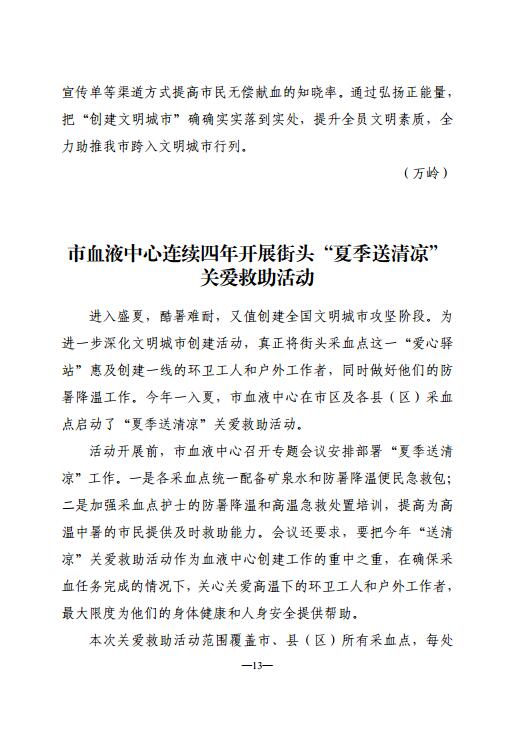 宣传单等渠道方式提高市民无偿献血的知晓率。通过弘扬正能量，把“创建文明城市”确确实实落到实处，提升全员文明素质，全力助推我市跨入文明城市行列。

（万岭）

市血液中心连续四年开展街头“夏季送清凉”关爱救助活动

进入盛夏，酷暑难耐，又值创建全国文明城市攻坚阶段。为进一步深化文明城市创建活动，真正将街头采血点这一“爱心驿站”惠及创建一线的环卫工人和户外工作者，同时做好他们的防暑降温工作。今年一入夏，市血液中心在市区及各县（区）采血点启动了“夏季送清凉”关爱救助活动。

活动开展前，市血液中心召开专题会议安排部署“夏季送清凉”工作。一是各采血点统一配备矿泉水和防暑降温便民急救包；二是加强采血点护士的防暑降温和高温急救处置培训，提高为高温中暑的市民提供及时救助能力。会议还要求，要把今年“送清凉”关爱救助活动作为血液中心创建工作的重中之重，在确保采血任务完成的情况下，关心关爱高温下的环卫工人和户外工作者，最大限度为他们的身体健康和人身安全提供帮助。

本次关爱救助活动范围覆盖市、县（区）所有采血点，每处

—13—